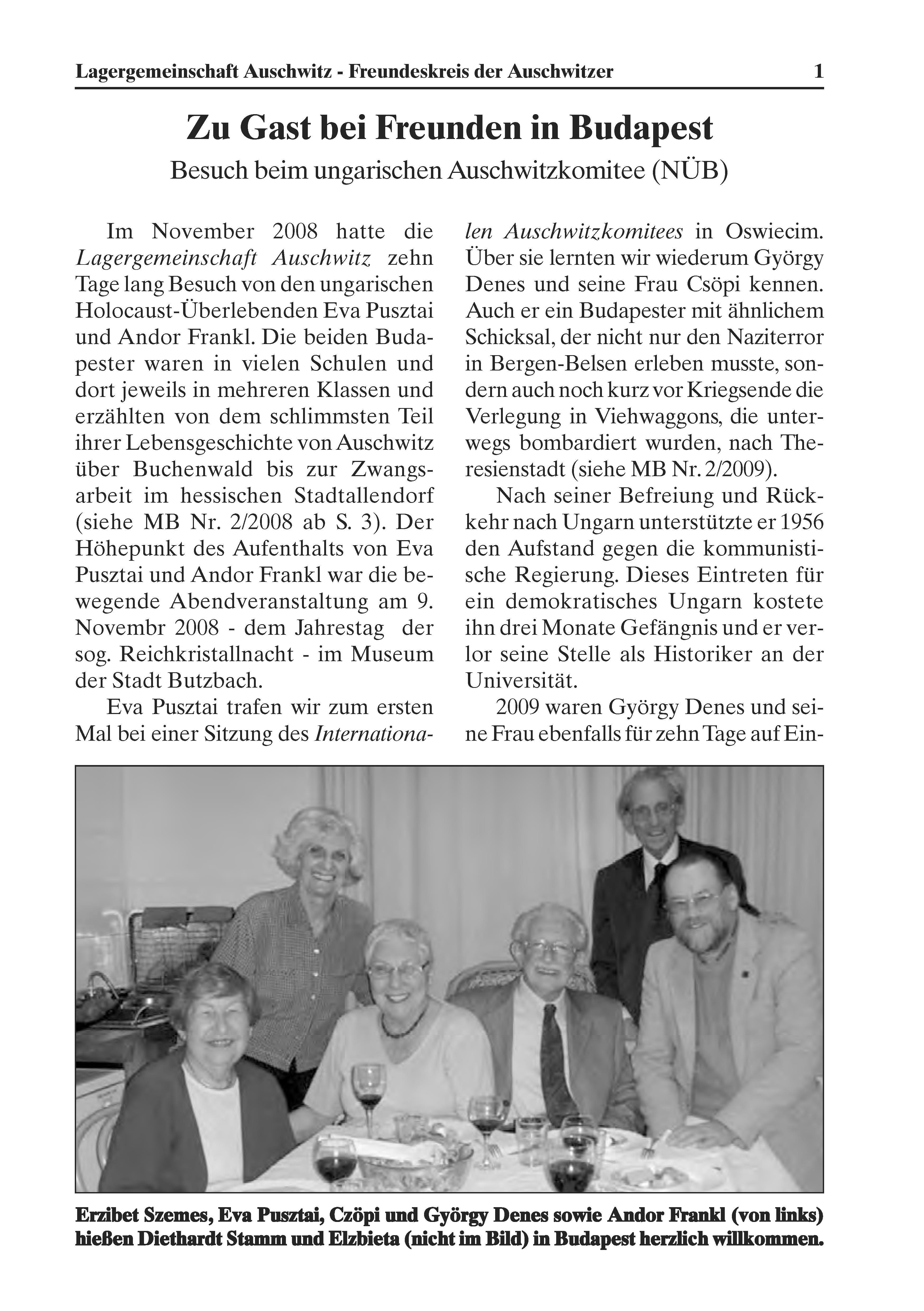 Lagergemeinschaft Auschwitz - Freundeskreis der Auschwitzer 1

Zu Gast bei Freunden in Budapest

Besuch beim ungarischen Auschwitzkomitee (NÜB)

Im November 2008 hatte die Lagergemeinschaft Auschwitz zehn Tage lang Besuch von den ungarischen Holocaust-Überlebenden Eva Pusztai und Andor Frankl. Die beiden Budapester waren in vielen Schulen und dort jeweils in mehreren Klassen und erzählten von dem schlimmsten Teil ihrer Lebensgeschichte von Auschwitz über Buchenwald bis zur Zwangsarbeit im hessischen Stadtallendorf (siehe MB Nr. 2/2008 ab S. 3). Der Höhepunkt des Aufenthalts von Eva Pusztai und Andor Frankl war die bewegende Abendveranstaltung am 9. Novembr 2008 - dem Jahrestag der sog. Reichkristallnacht - im Museum der Stadt Butzbach.

Eva Pusztai trafen wir zum ersten Mal bei einer Sitzung des Internationalen Auschwitzkomitees in Oswiecim. Über sie lernten wir wiederum György Denes und seine Frau Csöpi kennen. Auch er ein Budapester mit ähnlichem Schicksal, der nicht nur den Naziterror in Bergen-Belsen erleben musste, sondern auch noch kurz vor Kriegsende die Verlegung in Viehwaggons, die unterwegs bombardiert wurden, nach Theresienstadt (siehe MB Nr. 2/2009).

Nach seiner Befreiung und Rückkehr nach Ungarn unterstützte er 1956 den Aufstand gegen die kommunistische Regierung. Dieses Eintreten für ein demokratisches Ungarn kostete ihn drei Monate Gefängnis und er verlor seine Stelle als Historiker an der Universität.

2009 waren György Denes und seine Frau ebenfalls für zehn Tage auf Ein-

Erzibet Szemes, Eva Pusztai, Czöpi und György Denes sowie Andor Frankl (von links) hießen Diethardt Stamm und Elzbieta (nicht im Bild) in Budapest herzlich willkommen.